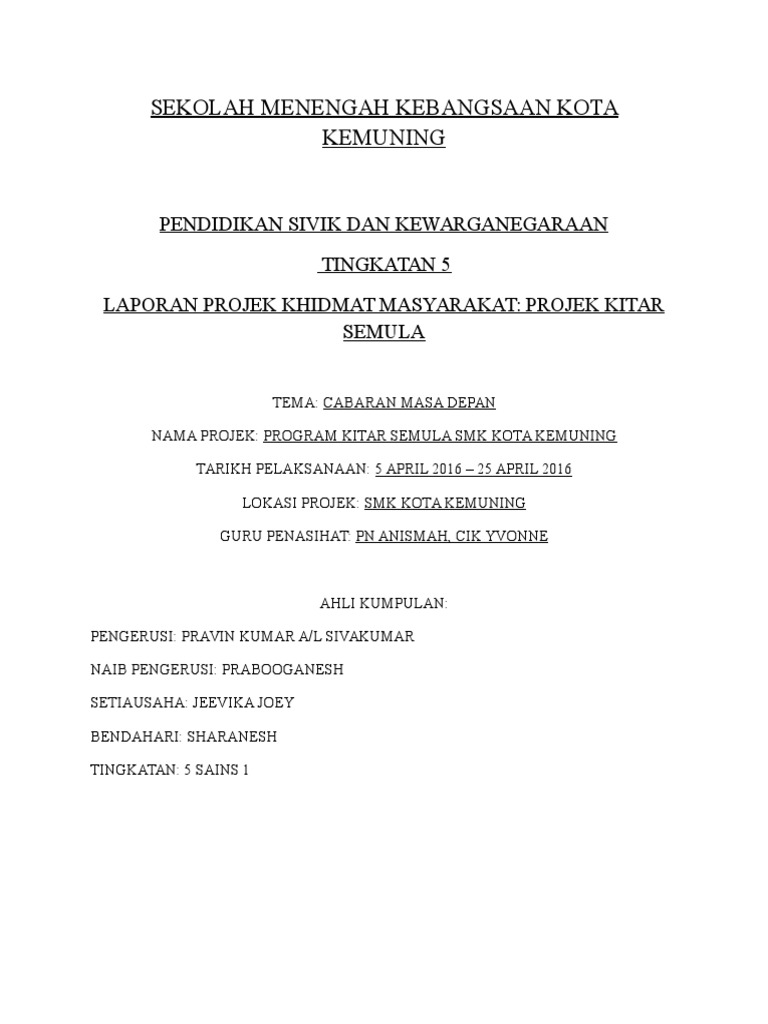 SEKOLAH MENENGAH KEBANGSAAN KOTA KEMUNING

PENDIDIKAN SIVIK DAN KEWARGANEGARAAN

TINGKATAN 5

LAPORAN PROJEK KHIDMAT MASYARAKAT: PROJEK KITAR SEMULA

TEMA: CABARAN MASA DEPAN

NAMA PROJEK: PROGRAM KITAR SEMULA SMK KOTA KEMUNING

TARIKH PELAKSANAAN: 5 APRIL 2016 – 25 APRIL 2016

LOKASI PROJEK: SMK KOTA KEMUNING

GURU PENASIHAT: PN ANISMAH, CIK YVONNE

AHLI KUMPULAN:

PENGERUSI: PRAVIN KUMAR A/L SIVAKUMAR

NAIB PENGERUSI: PRABOOGANESH

SETIAUSAHA: JEEVIKA JOEY

BENDAHARI: SHARANESH

TINGKATAN: 5 SAINS 1